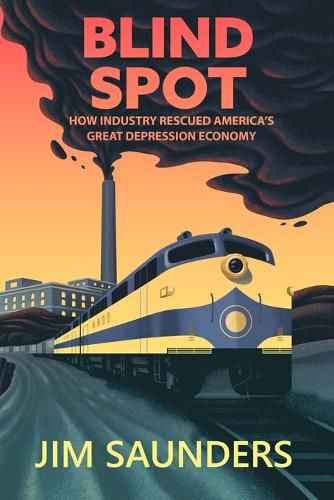 BLIND SPOT

HOW INDUSTRY RESCUED AMERICA'S GREAT DEPRESSION ECONOMY

JIM SAUNDERS